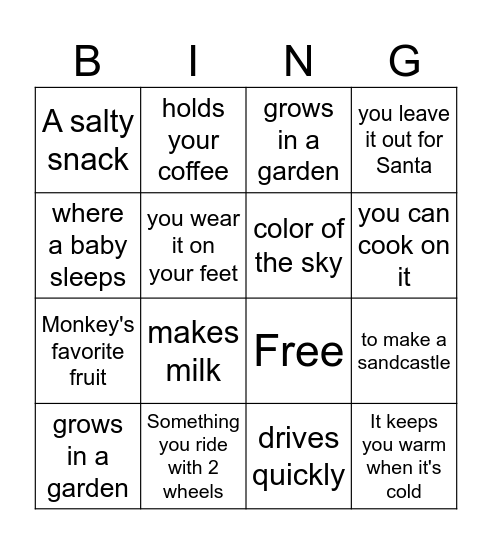 | B | I | N | G |
|---|---|---|---|
| A salty snack | holds your coffee | grows in a garden | you leave it out for Santa |
| where a baby sleeps | you wear it on your feet | color of the sky | you can cook on it |
| Monkey's favorite fruit | makes milk | Free | to make a sandcastle |
| grows in a garden | Something you ride with 2 wheels | drives quickly | It keeps you warm when it's cold |